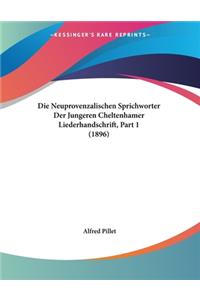 ~KESSINGER'S RARE REPRINTS~

Die Neuprovenzalischen Sprichworter Der Jungeren Cheltenhamer Liederhandschrift, Part 1 (1896)

Alfred Pillet